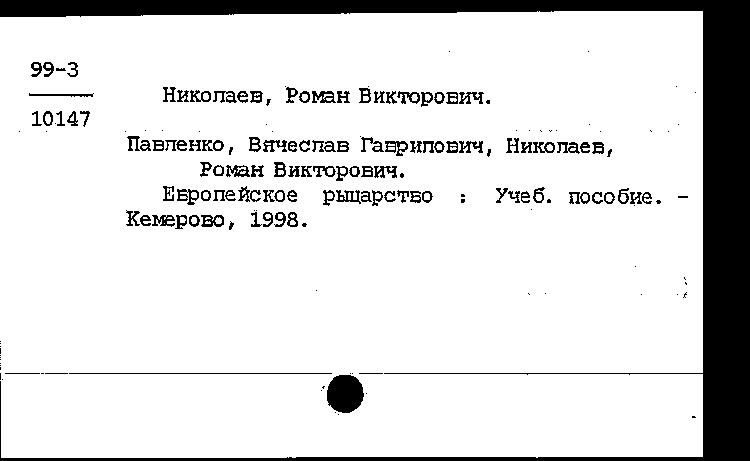 99-3
10147

Николаев, Роман Викторович.

Павленко, Вячеслав Гаврилович, Николаев, Роман Викторович.

Европейское рыцарство : Учеб. пособие. - Кемерово, 1998.